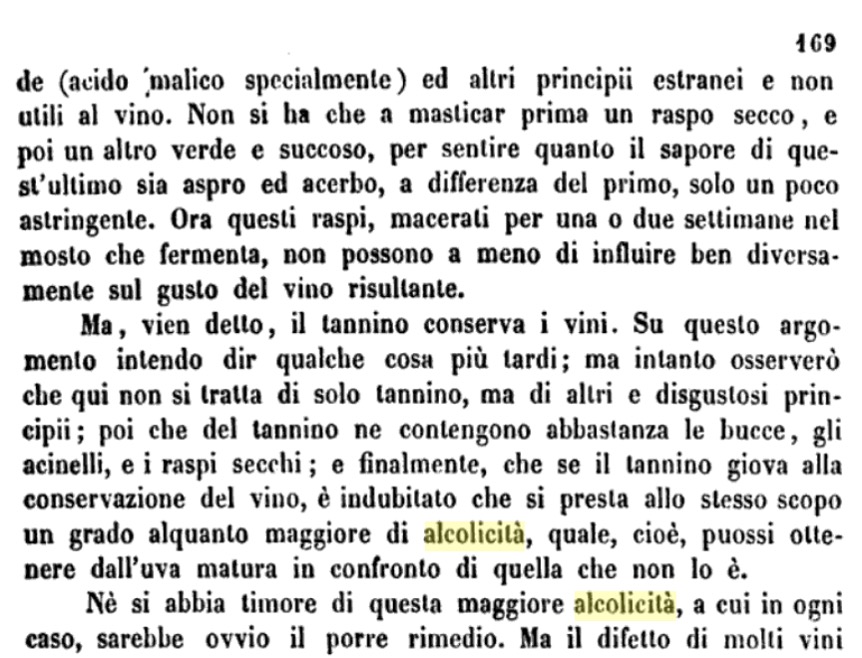 169

de (acido malico specialmente) ed altri principii estranei e non utili al vino. Non si ha che a masticar prima un raspo secco, e poi un altro verde e succoso, per sentire quanto il sapore di quest'ultimo sia aspro ed acerbo, a differenza del primo, solo un poco astringente. Ora questi raspi, macerati per una o due settimane nel mosto che fermenta, non possono a meno di influire ben diversamente sul gusto del vino risultante.

Ma, vien detto, il tannino conserva i vini. Su questo argomento intendo dir qualche cosa più tardi; ma intanto osserverò che qui non si tratta di solo tannino, ma di altri e disgustosi principii; poi che del tannino ne contengono abbastanza le bucce, gli acinelli, e i raspi secchi; e finalmente, che se il tannino giova alla conservazione del vino, è indubitato che si presta allo stesso scopo un grado alquanto maggiore di alcolicità, quale, cioè, puossi ottenere dall'uva matura in confronto di quella che non lo è.

Nè si abbia timore di questa maggiore alcolicità, a cui in ogni caso, sarebbe ovvio il porre rimedio. Ma il difetto di molti vini